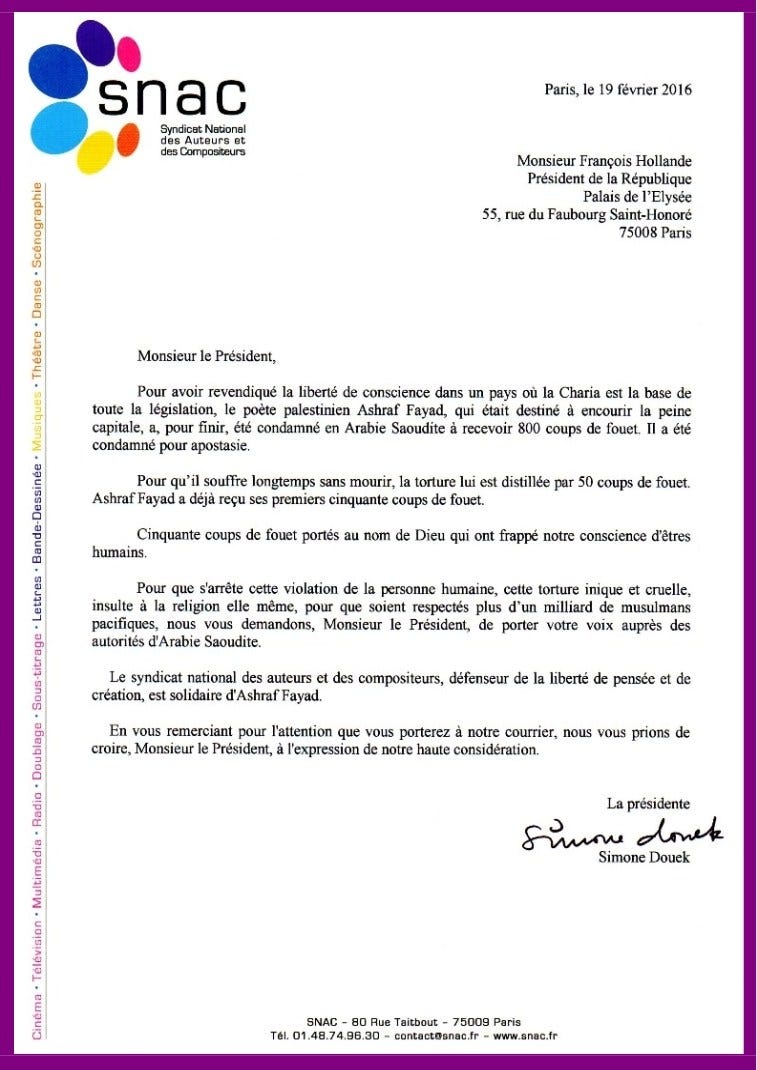 snac
Syndicat National des Auteurs et des Compositeurs

Cinéma • Télévision • Multimédia • Radio • Doublage • Sous-titrage • Lettres • Bande-Dessinée • Musiques • Théâtre • Danse • Scénographie

Paris, le 19 février 2016

Monsieur François Hollande
Président de la République
Palais de l'Elysée
55, rue du Faubourg Saint-Honoré
75008 Paris

Monsieur le Président,

Pour avoir revendiqué la liberté de conscience dans un pays où la Charia est la base de toute la législation, le poète palestinien Ashraf Fayad, qui était destiné à encourir la peine capitale, a, pour finir, été condamné en Arabie Saoudite à recevoir 800 coups de fouet. Il a été condamné pour apostasie.

Pour qu'il souffre longtemps sans mourir, la torture lui est distillée par 50 coups de fouet. Ashraf Fayad a déjà reçu ses premiers cinquante coups de fouet.

Cinquante coups de fouet portés au nom de Dieu qui ont frappé notre conscience d'êtres humains.

Pour que s'arrête cette violation de la personne humaine, cette torture inique et cruelle, insulte à la religion elle même, pour que soient respectés plus d'un milliard de musulmans pacifiques, nous vous demandons, Monsieur le Président, de porter votre voix auprès des autorités d'Arabie Saoudite.

Le syndicat national des auteurs et des compositeurs, défenseur de la liberté de pensée et de création, est solidaire d'Ashraf Fayad.

En vous remerciant pour l'attention que vous porterez à notre courrier, nous vous prions de croire, Monsieur le Président, à l'expression de notre haute considération.

La présidente
Simone Douek
Simone Douek

SNAC – 80 Rue Taitbout – 75009 Paris
Tél. 01.48.74.96.30 – contact@snac.fr – www.snac.fr